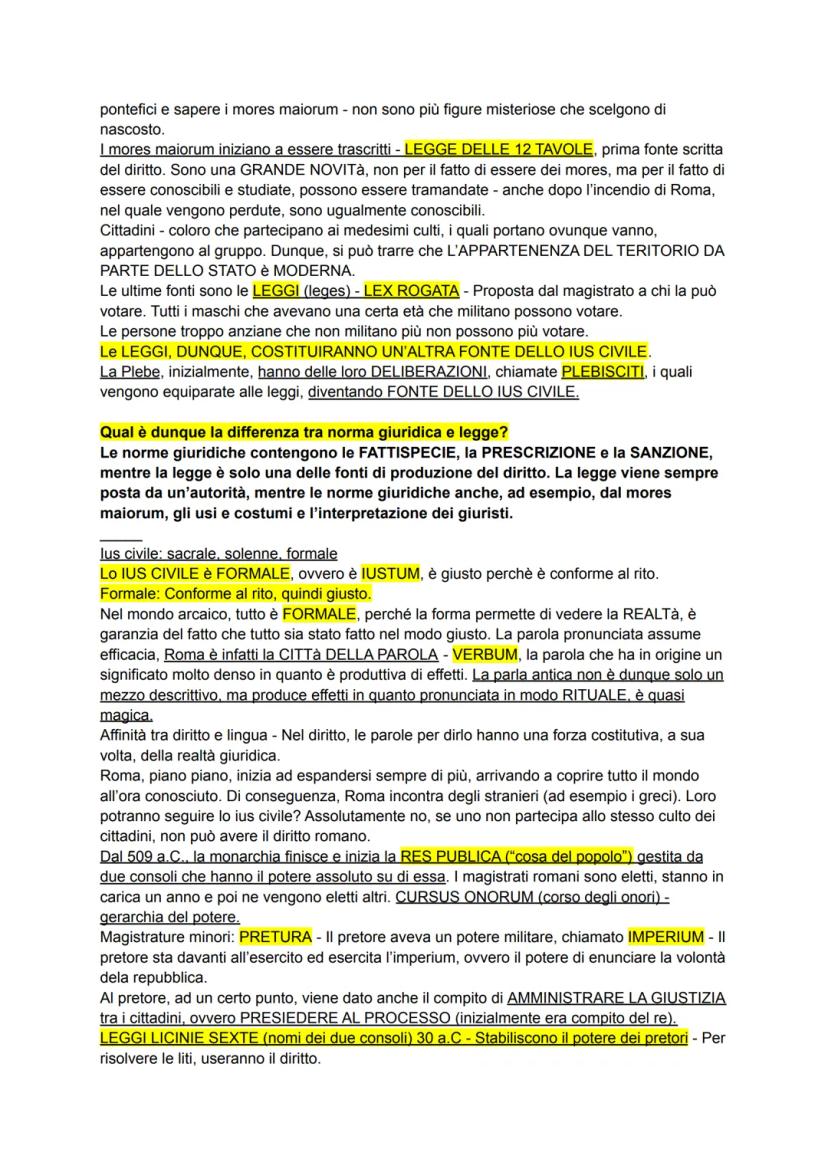 pontefici e sapere i mores maiorum - non sono più figure misteriose che scelgono di nascosto.
I mores maiorum iniziano a essere trascritti - LEGGE DELLE 12 TAVOLE, prima fonte scritta del diritto. Sono una GRANDE NOVITà, non per il fatto di essere dei mores, ma per il fatto di essere conoscibili e studiate, possono essere tramandate - anche dopo l'incendio di Roma, nel quale vengono perdute, sono ugualmente conoscibili.
Cittadini - coloro che partecipano ai medesimi culti, i quali portano ovunque vanno, appartengono al gruppo. Dunque, si può trarre che L'APPARTENENZA DEL TERITORIO DA PARTE DELLO STATO è MODERNA.
Le ultime fonti sono le LEGGI (leges) - LEX ROGATA - Proposta dal magistrato a chi la può votare. Tutti i maschi che avevano una certa età che militano possono votare.
Le persone troppo anziane che non militano più non possono più votare.
Le LEGGI, DUNQUE, COSTITUIRANNO UN'ALTRA FONTE DELLO IUS CIVILE.
La Plebe, inizialmente, hanno delle loro DELIBERAZIONI, chiamate PLEBISCITI, i quali vengono equiparate alle leggi, diventando FONTE DELLO IUS CIVILE.

Qual è dunque la differenza tra norma giuridica e legge?
Le norme giuridiche contengono le FATTISPECIE, la PRESCRIZIONE e la SANZIONE, mentre la legge è solo una delle fonti di produzione del diritto. La legge viene sempre posta da un'autorità, mentre le norme giuridiche anche, ad esempio, dal mores maiorum, gli usi e costumi e l'interpretazione dei giuristi.

Ius civile: sacrale, solenne, formale
Lo IUS CIVILE è FORMALE, ovvero è IUSTUM, è giusto perchè è conforme al rito.
Formale: Conforme al rito, quindi giusto.
Nel mondo arcaico, tutto è FORMALE, perché la forma permette di vedere la REALTà, è garanzia del fatto che tutto sia stato fatto nel modo giusto. La parola pronunciata assume efficacia, Roma è infatti la CITTà DELLA PAROLA - VERBUM, la parola che ha in origine un significato molto denso in quanto è produttiva di effetti. La parla antica non è dunque solo un mezzo descrittivo, ma produce effetti in quanto pronunciata in modo RITUALE, è quasi magica.
Affinità tra diritto e lingua - Nel diritto, le parole per dirlo hanno una forza costitutiva, a sua volta, della realtà giuridica.
Roma, piano piano, inizia ad espandersi sempre di più, arrivando a coprire tutto il mondo all'ora conosciuto. Di conseguenza, Roma incontra degli stranieri (ad esempio i greci). Loro potranno seguire lo ius civile? Assolutamente no, se uno non partecipa allo stesso culto dei cittadini, non può avere il diritto romano.
Dal 509 a.C., la monarchia finisce e inizia la RES PUBLICA ("cosa del popolo") gestita da due consoli che hanno il potere assoluto su di essa. I magistrati romani sono eletti, stanno in carica un anno e poi ne vengono eletti altri. CURSUS ONORUM (corso degli onori) - gerarchia del potere.
Magistrature minori: PRETURA - Il pretore aveva un potere militare, chiamato IMPERIUM - Il pretore sta davanti all'esercito ed esercita l'imperium, ovvero il potere di enunciare la volontà dela repubblica.
Al pretore, ad un certo punto, viene dato anche il compito di AMMINISTRARE LA GIUSTIZIA tra i cittadini, ovvero PRESIEDERE AL PROCESSO (inizialmente era compito del re).
LEGGI LICINIE SEXTE (nomi dei due consoli) 30 a.C - Stabiliscono il potere dei pretori - Per risolvere le liti, useranno il diritto.